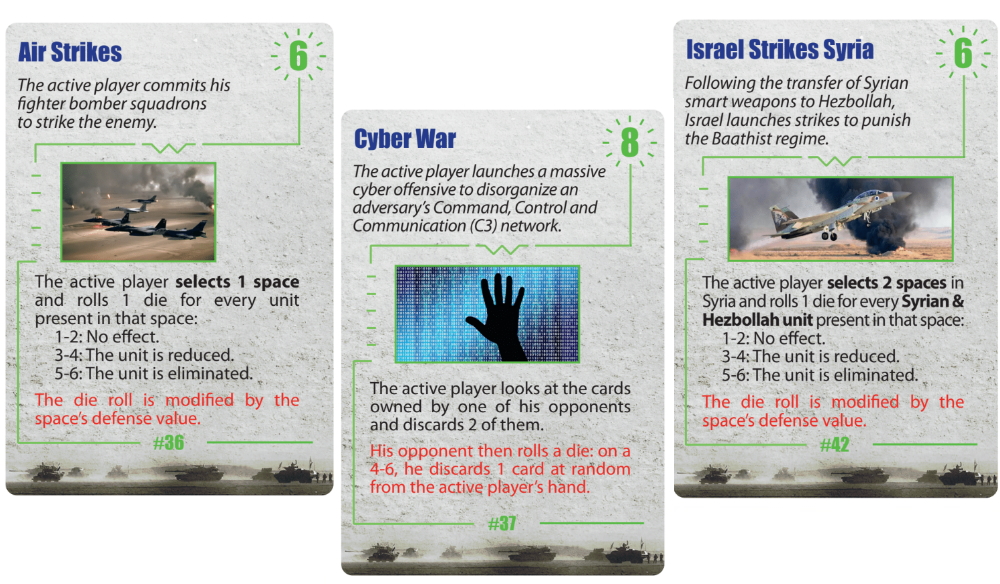 Air Strikes

6

The active player commits his fighter bomber squadrons to strike the enemy.

The active player selects 1 space and rolls 1 die for every unit present in that space:
1-2: No effect.
3-4: The unit is reduced.
5-6: The unit is eliminated.

The die roll is modified by the space's defense value.

#36

Cyber War

8

The active player launches a massive cyber offensive to disorganize an adversary's Command, Control and Communication (C3) network.

The active player looks at the cards owned by one of his opponents and discards 2 of them.

His opponent then rolls a die: on a 4-6, he discards 1 card at random from the active player's hand.

#37

Israel Strikes Syria

6

Following the transfer of Syrian smart weapons to Hezbollah, Israel launches strikes to punish the Baathist regime.

The active player selects 2 spaces in Syria and rolls 1 die for every Syrian & Hezbollah unit present in that space:
1-2: No effect.
3-4: The unit is reduced.
5-6: The unit is eliminated.

The die roll is modified by the space's defense value.

#42